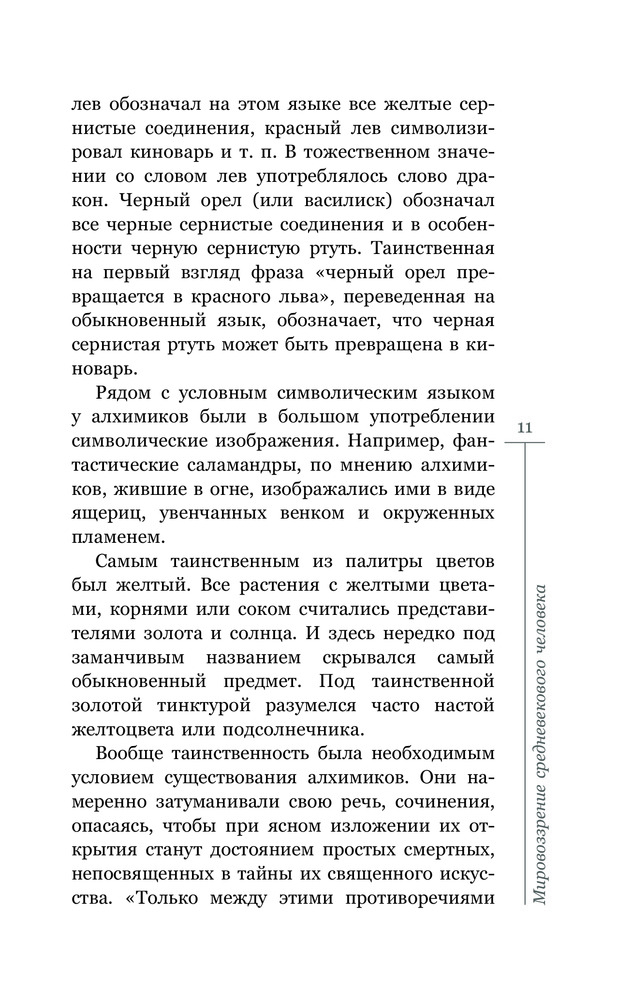 лев обозначал на этом языке все желтые сернистые соединения, красный лев символизировал киноварь и т. п. В тожественном значении со словом лев употреблялось слово дракон. Черный орел (или василиск) обозначал все черные сернистые соединения и в особенности черную сернистую ртуть. Таинственная на первый взгляд фраза «черный орел превращается в красного льва», переведенная на обыкновенный язык, обозначает, что черная сернистая ртуть может быть превращена в киноварь.

Рядом с условным символическим языком у алхимиков были в большом употреблении символические изображения. Например, фантастические саламандры, по мнению алхимиков, жившие в огне, изображались ими в виде ящериц, увенчанных венком и окруженных пламенем.

Самым таинственным из палитры цветов был желтый. Все растения с желтыми цветами, корнями или соком считались представителями золота и солнца. И здесь нередко под заманчивым названием скрывался самый обыкновенный предмет. Под таинственной золотой тинктурой разумелся часто настой желтоцвета или подсолнечника.

Вообще таинственность была необходимым условием существования алхимиков. Они намеренно затуманивали свою речь, сочинения, опасаясь, чтобы при ясном изложении их открытия станут достоянием простых смертных, непосвященных в тайны их священного искусства. «Только между этими противоречиями

11

Мировоззрение средневекового человека